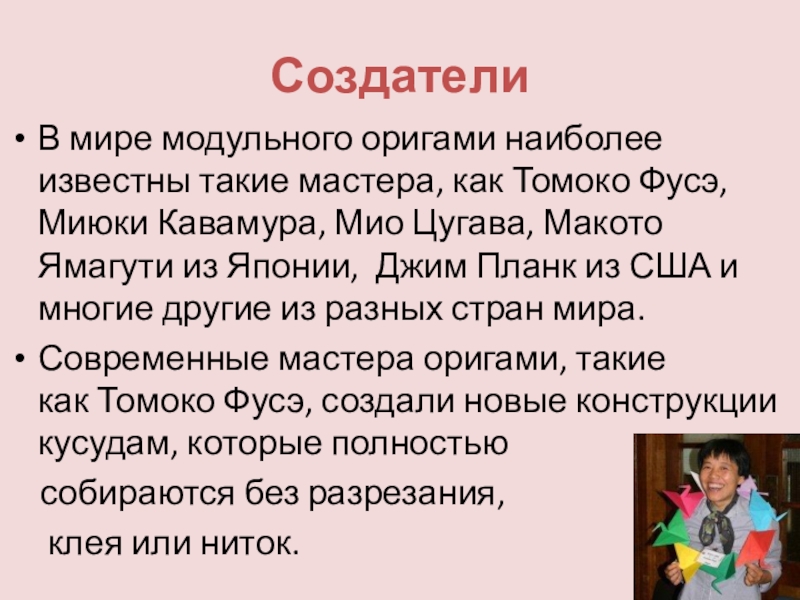 Создатели

• В мире модульного оригами наиболее известны такие мастера, как Томоко Фусэ, Миюки Кавамура, Мио Цугава, Макото Ямагути из Японии, Джим Планк из США и многие другие из разных стран мира.

• Современные мастера оригами, такие как Томоко Фусэ, создали новые конструкции кусудам, которые полностью собираются без разрезания, клея или ниток.